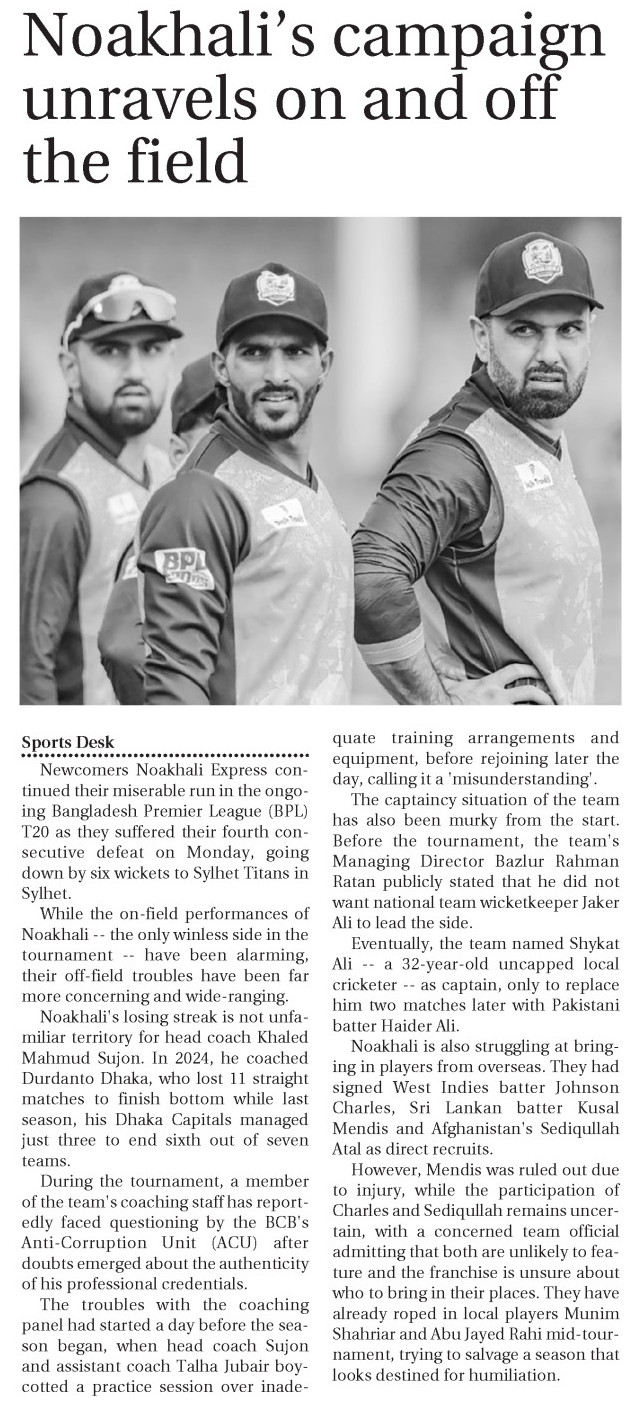 Noakhali's campaign unravels on and off the field

BPL

Sports Desk

Newcomers Noakhali Express continued their miserable run in the ongoing Bangladesh Premier League (BPL) T20 as they suffered their fourth consecutive defeat on Monday, going down by six wickets to Sylhet Titans in Sylhet.

While the on-field performances of Noakhali -- the only winless side in the tournament -- have been alarming, their off-field troubles have been far more concerning and wide-ranging.

Noakhali's losing streak is not unfamiliar territory for head coach Khaled Mahmud Sujon. In 2024, he coached Durdanto Dhaka, who lost 11 straight matches to finish bottom while last season, his Dhaka Capitals managed just three to end sixth out of seven teams.

During the tournament, a member of the team's coaching staff has reportedly faced questioning by the BCB's Anti-Corruption Unit (ACU) after doubts emerged about the authenticity of his professional credentials.

The troubles with the coaching panel had started a day before the season began, when head coach Sujon and assistant coach Talha Jubair boycotted a practice session over inadequate training arrangements and equipment, before rejoining later the day, calling it a 'misunderstanding'.

The captaincy situation of the team has also been murky from the start. Before the tournament, the team's Managing Director Bazlur Rahman Ratan publicly stated that he did not want national team wicketkeeper Jaker Ali to lead the side.

Eventually, the team named Shykat Ali -- a 32-year-old uncapped local cricketer -- as captain, only to replace him two matches later with Pakistani batter Haider Ali.

Noakhali is also struggling at bringing in players from overseas. They had signed West Indies batter Johnson Charles, Sri Lankan batter Kusal Mendis and Afghanistan's Sediqullah Atal as direct recruits.

However, Mendis was ruled out due to injury, while the participation of Charles and Sediqullah remains uncertain, with a concerned team official admitting that both are unlikely to feature and the franchise is unsure about who to bring in their places. They have already roped in local players Munim Shahriar and Abu Jayed Rahi mid-tournament, trying to salvage a season that looks destined for humiliation.